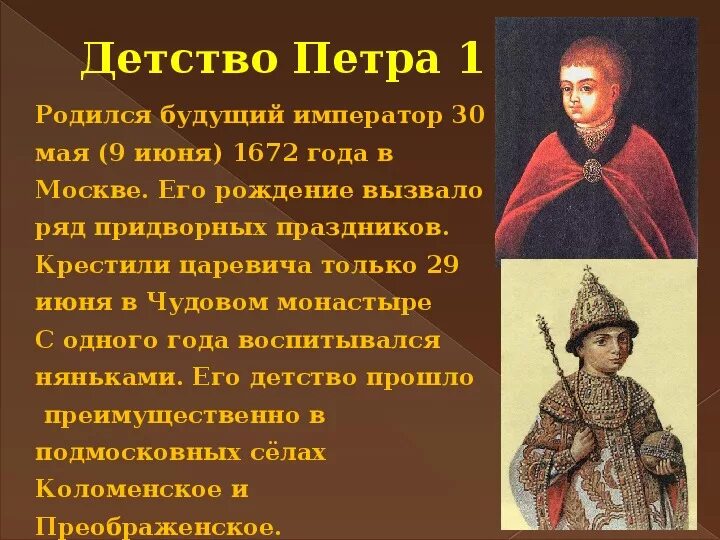 Детство Петра 1

Родился будущий император 30 мая (9 июня) 1672 года в Москве. Его рождение вызвало ряд придворных праздников. Крестили царевича только 29 июня в Чудовом монастыре С одного года воспитывался няньками. Его детство прошло преимущественно в подмосковных сёлах Коломенское и Преображенское.